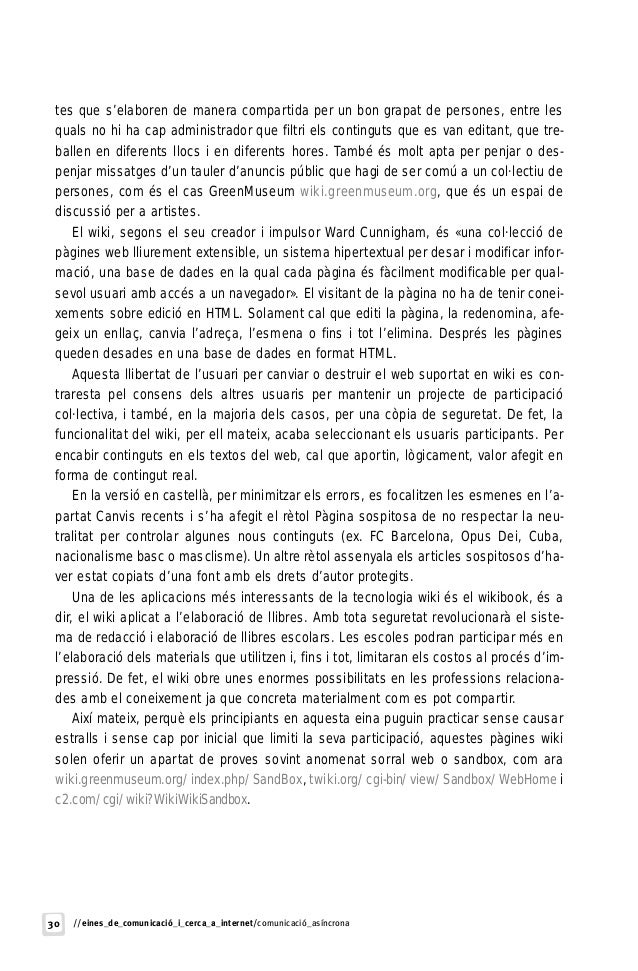 tes que s'elaboren de manera compartida per un bon grapat de persones, entre les quals no hi ha cap administrador que filtri els continguts que es van editant, que treballen en diferents llocs i en diferents hores. També és molt apta per penjar o despenjar missatges d'un tauler d'anuncis públic que hagi de ser comú a un col·lectiu de persones, com és el cas GreenMuseum wiki.greenmuseum.org, que és un espai de discussió per a artistes.

El wiki, segons el seu creador i impulsor Ward Cunnigham, és «una col·lecció de pàgines web lliurement extensible, un sistema hipertextual per desar i modificar informació, una base de dades en la qual cada pàgina és fàcilment modificable per qualsevol usuari amb accés a un navegador». El visitant de la pàgina no ha de tenir coneixements sobre edició en HTML. Solament cal que editi la pàgina, la redenomina, afegeix un enllaç, canvia l'adreça, l'esmena o fins i tot l'elimina. Després les pàgines queden desades en una base de dades en format HTML.

Aquesta llibertat de l'usuari per canviar o destruir el web suportat en wiki es contraresta pel consens dels altres usuaris per mantenir un projecte de participació col·lectiva, i també, en la majoria dels casos, per una còpia de seguretat. De fet, la funcionalitat del wiki, per ell mateix, acaba seleccionant els usuaris participants. Per encabir continguts en els textos del web, cal que aportin, lògicament, valor afegit en forma de contingut real.

En la versió en castellà, per minimitzar els errors, es focalitzen les esmenes en l'apartat Canvis recents i s'ha afegit el rètol Pàgina sospitosa de no respectar la neutralitat per controlar algunes nous continguts (ex. FC Barcelona, Opus Dei, Cuba, nacionalisme basc o masclisme). Un altre rètol assenyala els articles sospitosos d'haver estat copiats d'una font amb els drets d'autor protegits.

Una de les aplicacions més interessants de la tecnologia wiki és el wikibook, és a dir, el wiki aplicat a l'elaboració de llibres. Amb tota seguretat revolucionarà el sistema de redacció i elaboració de llibres escolars. Les escoles podran participar més en l'elaboració dels materials que utilitzen i, fins i tot, limitaran els costos al procés d'impressió. De fet, el wiki obre unes enormes possibilitats en les professions relacionades amb el coneixement ja que concreta materialment com es pot compartir.

Així mateix, perquè els principiants en aquesta eina puguin practicar sense causar estralls i sense cap por inicial que limiti la seva participació, aquestes pàgines wiki solen oferir un apartat de proves sovint anomenat sorral web o sandbox, com ara wiki.greenmuseum.org/index.php/SandBox, twiki.org/cgi-bin/view/Sandbox/WebHome i c2.com/cgi/wiki?WikiWikiSandbox.

30 //eines_de_comunicació_i_cerca_a_internet/comunicació_asíncrona